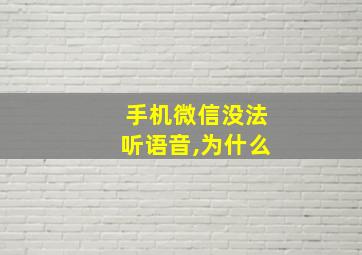 手机微信没法听语音,为什么